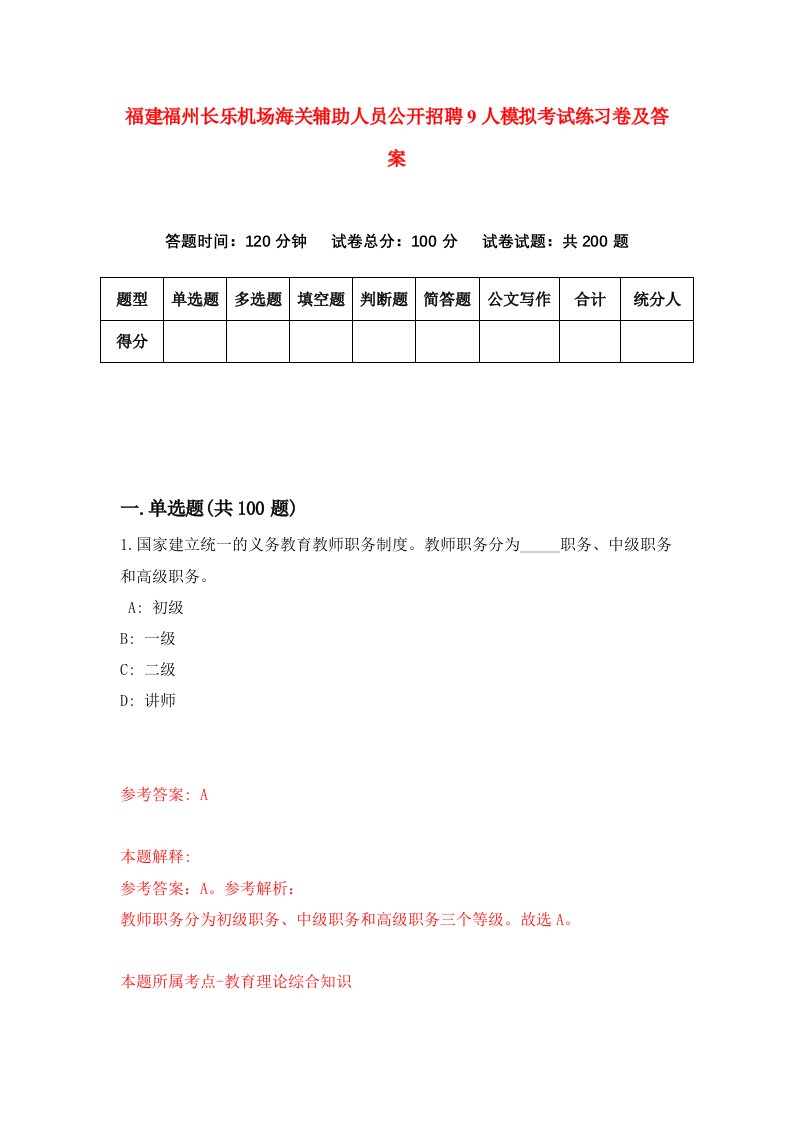 福建福州长乐机场海关辅助人员公开招聘9人模拟考试练习卷及答案

答题时间：120分钟　试卷总分：100分　试卷试题：共200题

| 题型 | 单选题 | 多选题 | 填空题 | 判断题 | 简答题 | 公文写作 | 合计 | 统分人 |
|---|---|---|---|---|---|---|---|---|
| 得分 | | | | | | | | |

一.单选题(共100题)

1.国家建立统一的义务教育教师职务制度。教师职务分为_____职务、中级职务和高级职务。
A: 初级
B: 一级
C: 二级
D: 讲师

参考答案: A

本题解释:
参考答案：A。参考解析：
教师职务分为初级职务、中级职务和高级职务三个等级。故选A。

本题所属考点-教育理论综合知识